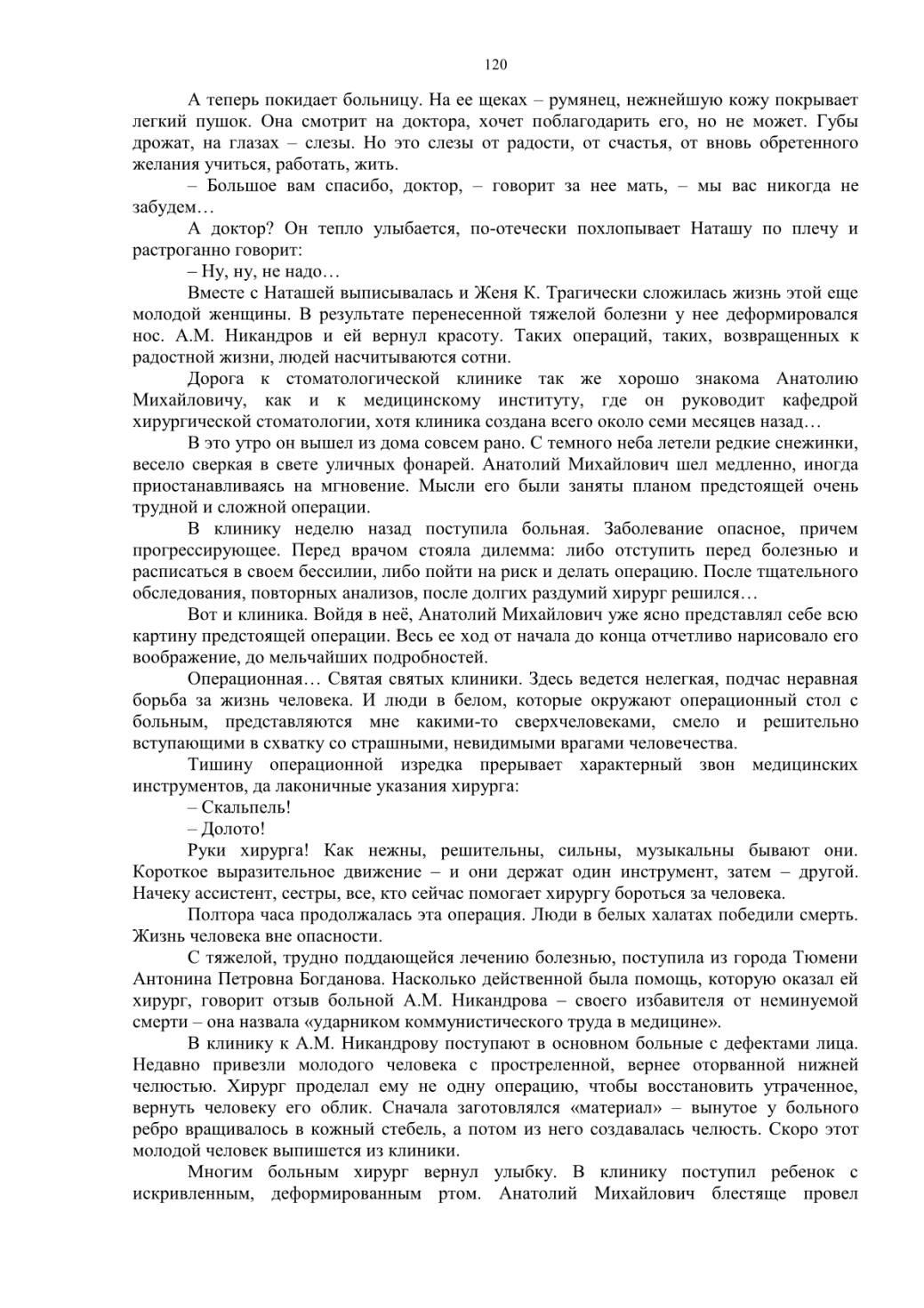 120

А теперь покидает больницу. На ее щеках – румянец, нежнейшую кожу покрывает легкий пушок. Она смотрит на доктора, хочет поблагодарить его, но не может. Губы дрожат, на глазах – слезы. Но это слезы от радости, от счастья, от вновь обретенного желания учиться, работать, жить.

– Большое вам спасибо, доктор, – говорит за нее мать, – мы вас никогда не забудем…

А доктор? Он тепло улыбается, по-отечески похлопывает Наташу по плечу и растроганно говорит:

– Ну, ну, не надо…

Вместе с Наташей выписывалась и Женя К. Трагически сложилась жизнь этой еще молодой женщины. В результате перенесенной тяжелой болезни у нее деформировался нос. А.М. Никандров и ей вернул красоту. Таких операций, таких, возвращенных к радостной жизни, людей насчитываются сотни.

Дорога к стоматологической клинике так же хорошо знакома Анатолию Михайловичу, как и к медицинскому институту, где он руководит кафедрой хирургической стоматологии, хотя клиника создана всего около семи месяцев назад…

В это утро он вышел из дома совсем рано. С темного неба летели редкие снежинки, весело сверкая в свете уличных фонарей. Анатолий Михайлович шел медленно, иногда приостанавливаясь на мгновение. Мысли его были заняты планом предстоящей очень трудной и сложной операции.

В клинику неделю назад поступила больная. Заболевание опасное, причем прогрессирующее. Перед врачом стояла дилемма: либо отступить перед болезнью и расписаться в своем бессилии, либо пойти на риск и делать операцию. После тщательного обследования, повторных анализов, после долгих раздумий хирург решился…

Вот и клиника. Войдя в неё, Анатолий Михайлович уже ясно представлял себе всю картину предстоящей операции. Весь ее ход от начала до конца отчетливо нарисовало его воображение, до мельчайших подробностей.

Операционная… Святая святых клиники. Здесь ведется нелегкая, подчас неравная борьба за жизнь человека. И люди в белом, которые окружают операционный стол с больным, представляются мне какими-то сверхчеловеками, смело и решительно вступающими в схватку со страшными, невидимыми врагами человечества.

Тишину операционной изредка прерывает характерный звон медицинских инструментов, да лаконичные указания хирурга:

– Скальпель!

– Долото!

Руки хирурга! Как нежны, решительны, сильны, музыкальны бывают они. Короткое выразительное движение – и они держат один инструмент, затем – другой. Начеку ассистент, сестры, все, кто сейчас помогает хирургу бороться за человека.

Полтора часа продолжалась эта операция. Люди в белых халатах победили смерть. Жизнь человека вне опасности.

С тяжелой, трудно поддающейся лечению болезнью, поступила из города Тюмени Антонина Петровна Богданова. Насколько действенной была помощь, которую оказал ей хирург, говорит отзыв больной А.М. Никандрова – своего избавителя от неминуемой смерти – она назвала «ударником коммунистического труда в медицине».

В клинику к А.М. Никандрову поступают в основном больные с дефектами лица. Недавно привезли молодого человека с простреленной, вернее оторванной нижней челюстью. Хирург проделал ему не одну операцию, чтобы восстановить утраченное, вернуть человеку его облик. Сначала заготовлялся «материал» – вынутое у больного ребро вращивалось в кожный стебель, а потом из него создавалась челюсть. Скоро этот молодой человек выпишется из клиники.

Многим больным хирург вернул улыбку. В клинику поступил ребенок с искривленным, деформированным ртом. Анатолий Михайлович блестяще провел